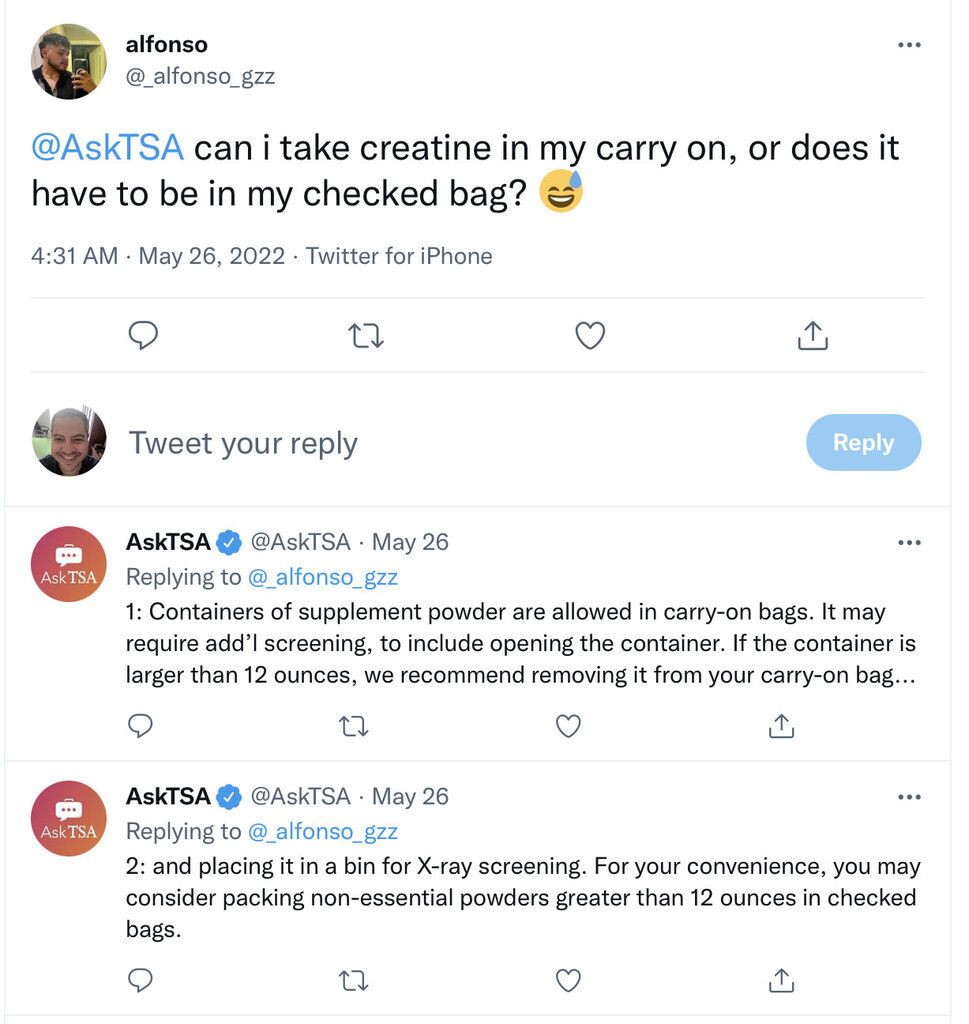 alfonso
@_alfonso_gzz

@AskTSA can i take creatine in my carry on, or does it have to be in my checked bag? 😅

4:31 AM · May 26, 2022 · Twitter for iPhone

Tweet your reply

Reply

AskTSA

AskTSA @AskTSA · May 26
Replying to @_alfonso_gzz
1: Containers of supplement powder are allowed in carry-on bags. It may require add'l screening, to include opening the container. If the container is larger than 12 ounces, we recommend removing it from your carry-on bag...

AskTSA

AskTSA @AskTSA · May 26
Replying to @_alfonso_gzz
2: and placing it in a bin for X-ray screening. For your convenience, you may consider packing non-essential powders greater than 12 ounces in checked bags.